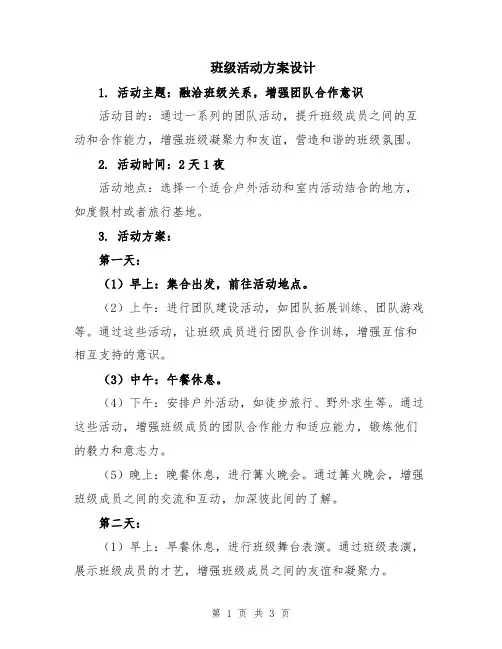 班级活动方案设计

1. 活动主题：融洽班级关系，增强团队合作意识

活动目的：通过一系列的团队活动，提升班级成员之间的互动和合作能力，增强班级凝聚力和友谊，营造和谐的班级氛围。

2. 活动时间：2天1夜

活动地点：选择一个适合户外活动和室内活动结合的地方，如度假村或者旅行基地。

3. 活动方案：

第一天：

（1）早上：集合出发，前往活动地点。

（2）上午：进行团队建设活动，如团队拓展训练、团队游戏等。通过这些活动，让班级成员进行团队合作训练，增强互信和相互支持的意识。

（3）中午：午餐休息。

（4）下午：安排户外活动，如徒步旅行、野外求生等。通过这些活动，增强班级成员的团队合作能力和适应能力，锻炼他们的毅力和意志力。

（5）晚上：晚餐休息，进行篝火晚会。通过篝火晚会，增强班级成员之间的交流和互动，加深彼此间的了解。

第二天：

（1）早上：早餐休息，进行班级舞台表演。通过班级表演，展示班级成员的才艺，增强班级成员之间的友谊和凝聚力。

第 1 页 共 3 页